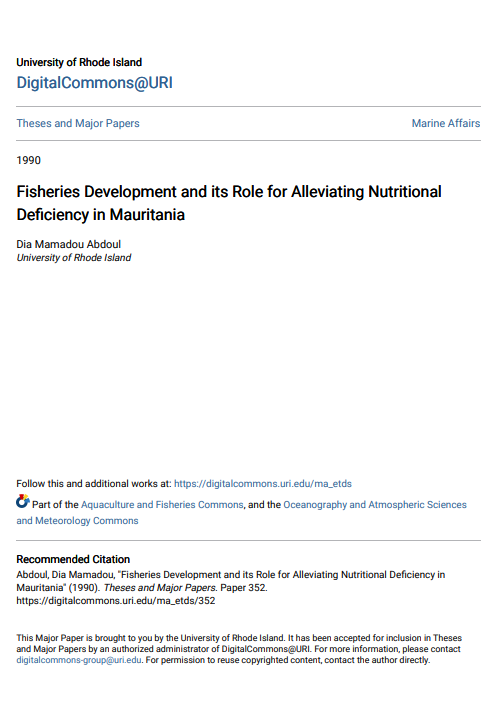 University of Rhode Island
DigitalCommons@URI

Theses and Major Papers

Marine Affairs

1990

Fisheries Development and its Role for Alleviating Nutritional Deficiency in Mauritania

Dia Mamadou Abdoul
University of Rhode Island

Follow this and additional works at: https://digitalcommons.uri.edu/ma_etds

Part of the Aquaculture and Fisheries Commons, and the Oceanography and Atmospheric Sciences and Meteorology Commons

Recommended Citation
Abdoul, Dia Mamadou, "Fisheries Development and its Role for Alleviating Nutritional Deficiency in Mauritania" (1990). Theses and Major Papers. Paper 352.
https://digitalcommons.uri.edu/ma_etds/352

This Major Paper is brought to you by the University of Rhode Island. It has been accepted for inclusion in Theses and Major Papers by an authorized administrator of DigitalCommons@URI. For more information, please contact digitalcommons-group@uri.edu. For permission to reuse copyrighted content, contact the author directly.